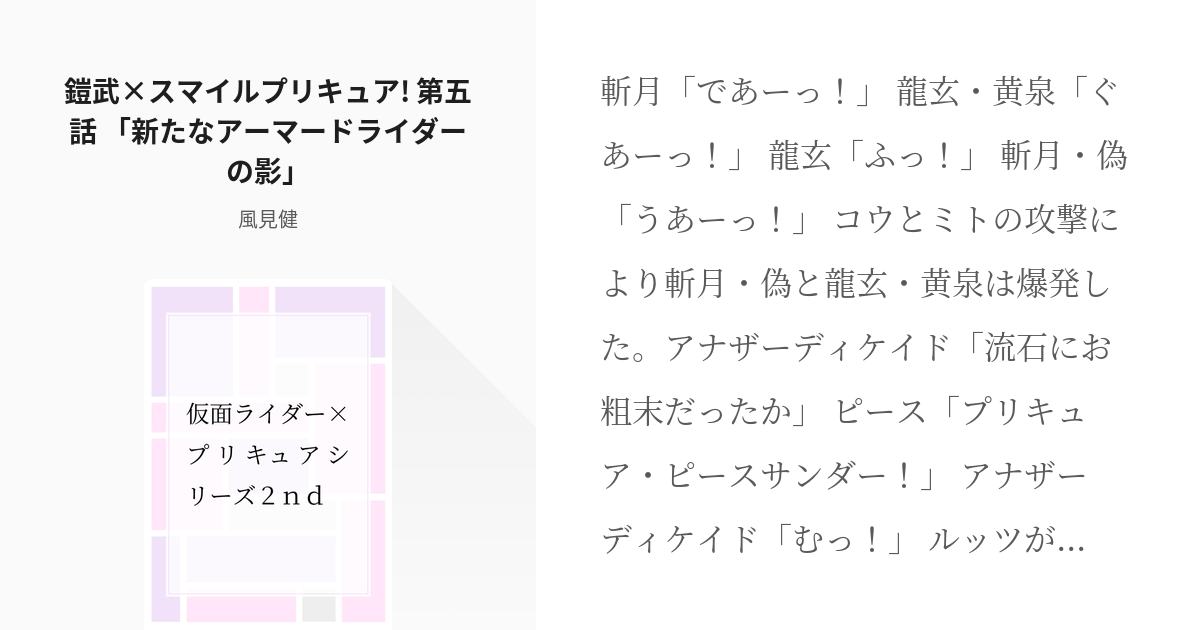 鎧武×スマイルプリキュア! 第五話 「新たなアーマードライダーの影」

風見健

仮面ライダー×プリキュアシリーズ２ｎｄ

斬月「であーっ！」 龍玄・黄泉「ぐあーっ！」 龍玄「ふっ！」 斬月・偽「うあーっ！」 コウとミトの攻撃により斬月・偽と龍玄・黄泉は爆発した。アナザーディケイド「流石にお粗末だったか」 ピース「プリキュア・ピースサンダー！」 アナザーディケイド「むっ！」 ルッツが…